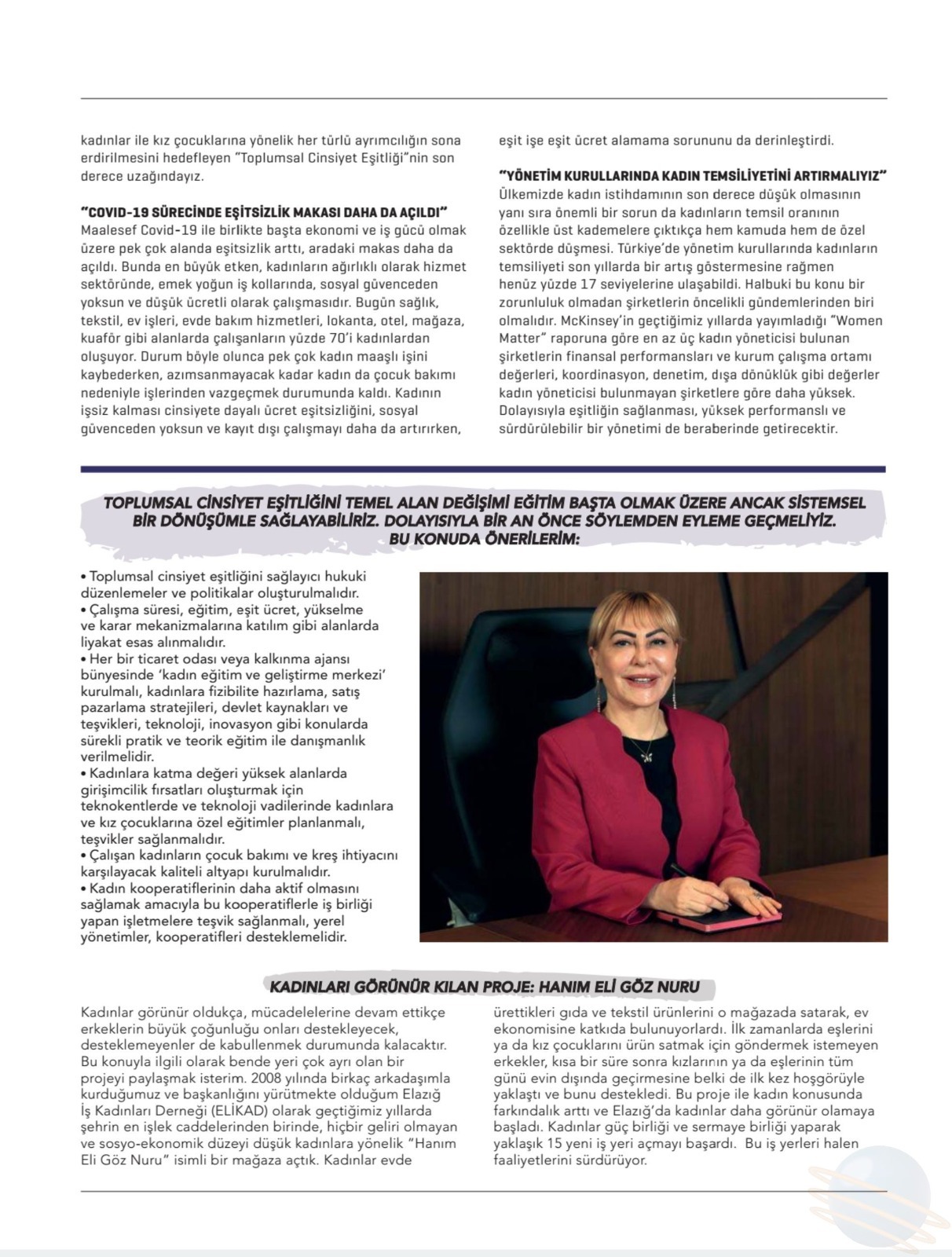 kadınlar ile kız çocuklarına yönelik her türlü ayrımcılığın sona erdirilmesini hedefleyen "Toplumsal Cinsiyet Eşitliği"nin son derece uzağındayız.

"COVID-19 SÜRECİNDE EŞİTSİZLİK MAKASI DAHA DA AÇILDI"
Maalesef Covid-19 ile birlikte başta ekonomi ve iş gücü olmak üzere pek çok alanda eşitsizlik arttı, aradaki makas daha da açıldı. Bunda en büyük etken, kadınların ağırlıklı olarak hizmet sektöründe, emek yoğun iş kollarında, sosyal güvenceden yoksun ve düşük ücretli olarak çalışmasıdır. Bugün sağlık, tekstil, ev işleri, evde bakım hizmetleri, lokanta, otel, mağaza, kuaför gibi alanlarda çalışanların yüzde 70'i kadınlardan oluşuyor. Durum böyle olunca pek çok kadın maaşlı işini kaybederken, azımsanmayacak kadar kadın da çocuk bakımı nedeniyle işlerinden vazgeçmek durumunda kaldı. Kadının işsiz kalması cinsiyete dayalı ücret eşitsizliğini, sosyal güvenceden yoksun ve kayıt dışı çalışmayı daha da artırırken, eşit işe eşit ücret alamama sorununu da derinleştirdi.

"YÖNETİM KURULLARINDA KADIN TEMSİLİYETİNİ ARTIRMALIYIZ"
Ülkemizde kadın istihdamının son derece düşük olmasının yanı sıra önemli bir sorun da kadınların temsil oranının özellikle üst kademelere çıktıkça hem kamuda hem de özel sektörde düşmesi. Türkiye'de yönetim kurullarında kadınların temsiliyeti son yıllarda bir artış göstermesine rağmen henüz yüzde 17 seviyelerine ulaşabildi. Halbuki bu konu bir zorunluluk olmadan şirketlerin öncelikli gündemlerinden biri olmalıdır. McKinsey'in geçtiğimiz yıllarda yayımladığı "Women Matter" raporuna göre en az üç kadın yöneticisi bulunan şirketlerin finansal performansları ve kurum çalışma ortamı değerleri, koordinasyon, denetim, dışa dönüklük gibi değerler kadın yöneticisi bulunmayan şirketlere göre daha yüksek. Dolayısıyla eşitliğin sağlanması, yüksek performanslı ve sürdürülebilir bir yönetimi de beraberinde getirecektir.

TOPLUMSAL CİNSİYET EŞİTLİĞİNİ TEMEL ALAN DEĞİŞİMİ EĞİTİM BAŞTA OLMAK ÜZERE ANCAK SİSTEMSEL BİR DÖNÜŞÜMLE SAĞLAYABİLİRİZ. DOLAYISIYLA BİR AN ÖNCE SÖYLEMDEN EYLEME GEÇMELİYİZ. BU KONUDA ÖNERİLERİM:

• Toplumsal cinsiyet eşitliğini sağlayıcı hukuki düzenlemeler ve politikalar oluşturulmalıdır.
• Çalışma süresi, eğitim, eşit ücret, yükselme ve karar mekanizmalarına katılım gibi alanlarda liyakat esas alınmalıdır.
• Her bir ticaret odası veya kalkınma ajansı bünyesinde 'kadın eğitim ve geliştirme merkezi' kurulmalı, kadınlara fizibilite hazırlama, satış pazarlama stratejileri, devlet kaynakları ve teşvikleri, teknoloji, inovasyon gibi konularda sürekli pratik ve teorik eğitim ile danışmanlık verilmelidir.
• Kadınlara katma değeri yüksek alanlarda girişimcilik fırsatları oluşturmak için teknokentlerde ve teknoloji vadilerinde kadınlara ve kız çocuklarına özel eğitimler planlanmalı, teşvikler sağlanmalıdır.
• Çalışan kadınların çocuk bakımı ve kreş ihtiyacını karşılayacak kaliteli altyapı kurulmalıdır.
• Kadın kooperatiflerinin daha aktif olmasını sağlamak amacıyla bu kooperatiflerle iş birliği yapan işletmelere teşvik sağlanmalı, yerel yönetimler, kooperatifleri desteklemelidir.

KADINLARI GÖRÜNÜR KILAN PROJE: HANIM ELİ GÖZ NURU

Kadınlar görünür oldukça, mücadelelerine devam ettikçe erkeklerin büyük çoğunluğu onları destekleyecek, desteklemeyenler de kabullenmek durumunda kalacaktır. Bu konuyla ilgili olarak bende yeri çok ayrı olan bir projeyi paylaşmak isterim. 2008 yılında birkaç arkadaşımla kurduğumuz ve başkanlığını yürütmekte olduğum Elazığ İş Kadınları Derneği (ELİKAD) olarak geçtiğimiz yıllarda şehrin en işlek caddelerinden birinde, hiçbir geliri olmayan ve sosyo-ekonomik düzeyi düşük kadınlara yönelik "Hanım Eli Göz Nuru" isimli bir mağaza açtık. Kadınlar evde ürettikleri gıda ve tekstil ürünlerini o mağazada satarak, ev ekonomisine katkıda bulunuyorlardı. İlk zamanlarda eşlerini ya da kız çocuklarını ürün satmak için göndermek istemeyen erkekler, kısa bir süre sonra kızlarının ya da eşlerinin tüm günü evin dışında geçirmesine belki de ilk kez hoşgörüyle yaklaştı ve bunu destekledi. Bu proje ile kadın konusunda farkındalık arttı ve Elazığ'da kadınlar daha görünür olamaya başladı. Kadınlar güç birliği ve sermaye birliği yaparak yaklaşık 15 yeni iş yeri açmayı başardı. Bu iş yerleri halen faaliyetlerini sürdürüyor.